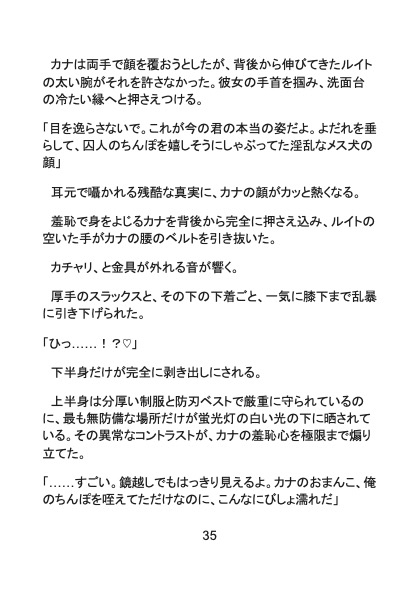 カナは両手で顔を覆おうとしたが、背後から伸びてきたルイトの太い腕がそれを許さなかった。彼女の手首を掴み、洗面台の冷たい縁へと押さえつける。

「目を逸らさないで。これが今の君の本当の姿だよ。よだれを垂らして、囚人のちんぽを嬉しそうにしゃぶってた淫乱なメス犬の顔」

耳元で囁かれる残酷な真実に、カナの顔がカッと熱くなる。

羞恥で身をよじるカナを背後から完全に押さえ込み、ルイトの空いた手がカナの腰のベルトを引き抜いた。

カチャリ、と金具が外れる音が響く。

厚手のスラックスと、その下の下着ごと、一気に膝下まで乱暴に引き下げられた。

「ひっ……！？♡」

下半身だけが完全に剥き出しにされる。

上半身は分厚い制服と防刃ベストで厳重に守られているのに、最も無防備な場所だけが蛍光灯の白い光の下に晒されている。その異常なコントラストが、カナの羞恥心を極限まで煽り立てた。

「……すごい。鏡越しでもはっきり見えるよ。カナのおまんこ、俺のちんぽを咥えてただけなのに、こんなにびしょ濡れだ」

35